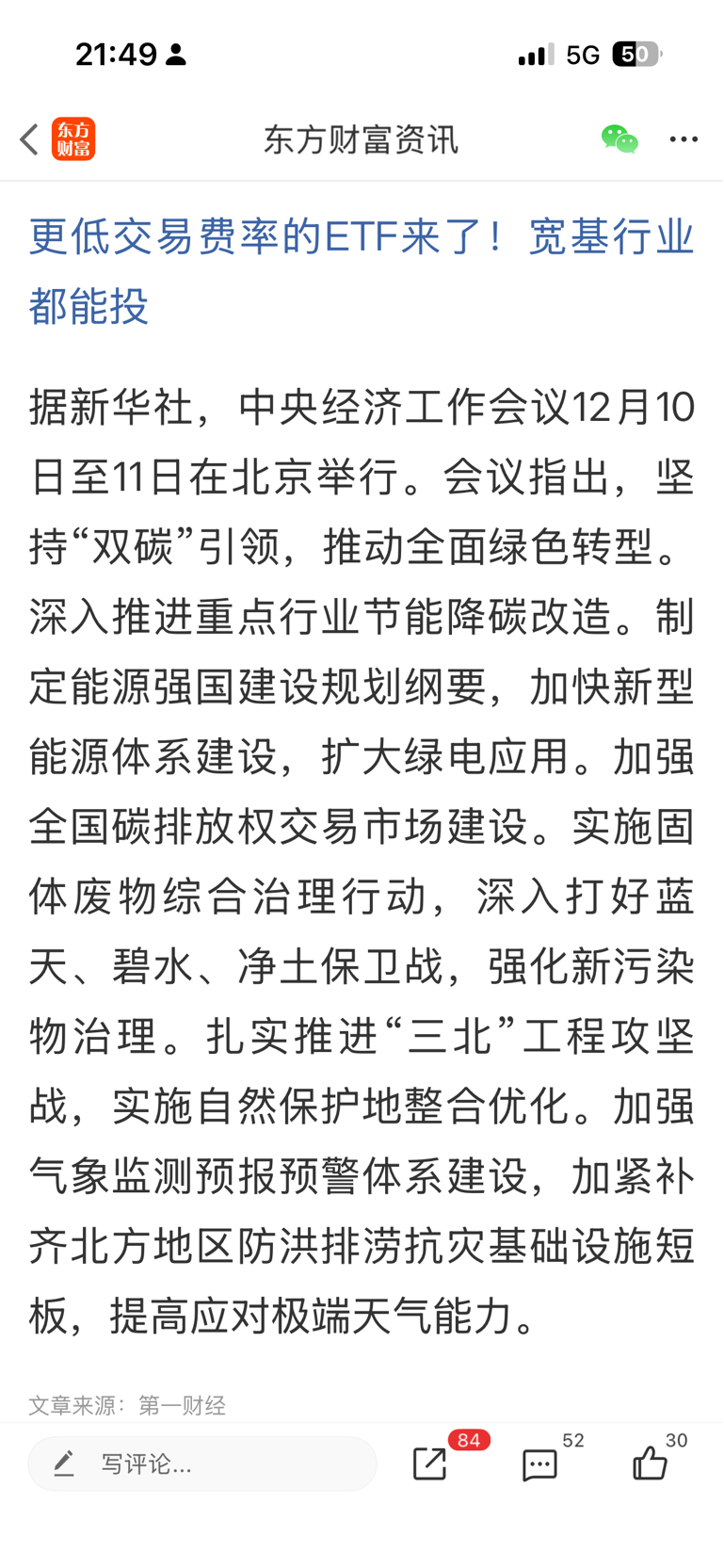 21:49

5G 50

东方财富

东方财富资讯

更低交易费率的ETF来了！宽基行业都能投

据新华社，中央经济工作会议12月10日至11日在北京举行。会议指出，坚持“双碳”引领，推动全面绿色转型。深入推进重点行业节能降碳改造。制定能源强国建设规划纲要，加快新型能源体系建设，扩大绿电应用。加强全国碳排放权交易市场建设。实施固体废物综合治理行动，深入打好蓝天、碧水、净土保卫战，强化新污染物治理。扎实推进“三北”工程攻坚战，实施自然保护地整合优化。加强气象监测预报预警体系建设，加紧补齐北方地区防洪排涝抗灾基础设施短板，提高应对极端天气能力。

文章来源：第一财经

写评论...

84

52

30